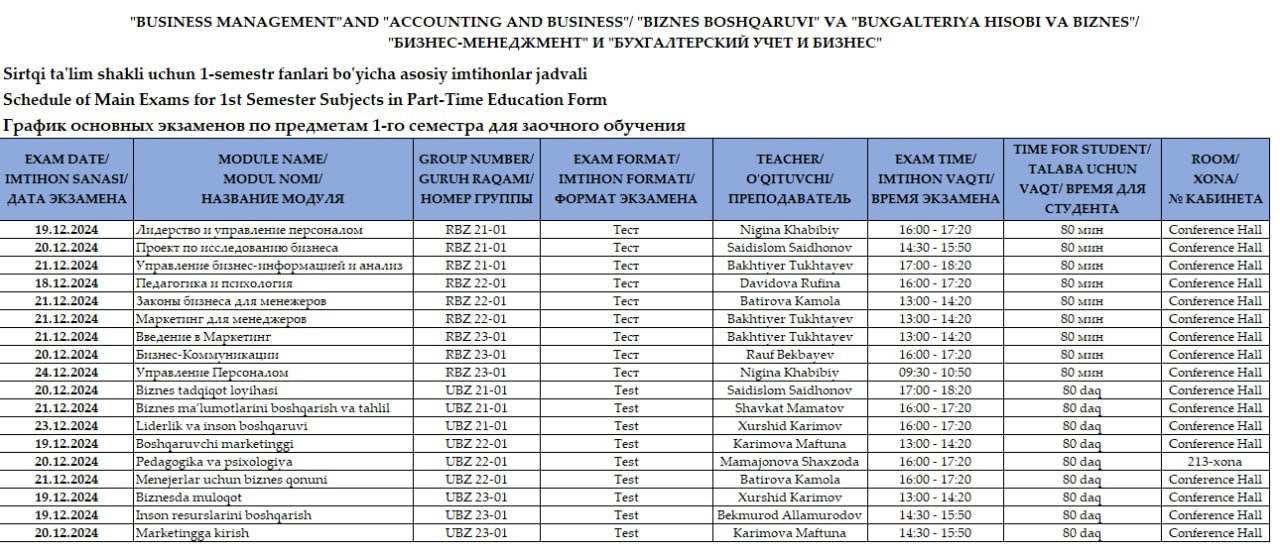 "BUSINESS MANAGEMENT"AND "ACCOUNTING AND BUSINESS"/ "BIZNES BOSHQARUVI" VA "BUXGALTERIYA HISOBI VA BIZNES"/ "БИЗНЕС-МЕНЕДЖМЕНТ" И "БУХГАЛТЕРСКИЙ УЧЕТ И БИЗНЕС"

Sirtqi ta'lim shakli uchun 1-semestr fanlari bo'yicha asosiy imtihonlar jadvali

Schedule of Main Exams for 1st Semester Subjects in Part-Time Education Form

График основных экзаменов по предметам 1-го семестра для заочного обучения

| EXAM DATE/ IMTIHON SANASI/ ДАТА ЭКЗАМЕНА | MODULE NAME/ MODUL NOMI/ НАЗВАНИЕ МОДУЛЯ | GROUP NUMBER/ GURUH RAQAMI/ НОМЕР ГРУППЫ | EXAM FORMAT/ IMTIHON FORMATI/ ФОРМАТ ЭКЗАМЕНА | TEACHER/ O'QITUVCHI/ ПРЕПОДАВАТЕЛЬ | EXAM TIME/ IMTIHON VAQTI/ ВРЕМЯ ЭКЗАМЕНА | TIME FOR STUDENT/ TALABA UCHUN VAQT/ ВРЕМЯ ДЛЯ СТУДЕНТА | ROOM/ XONA/ № КАБИНЕТА |
|---|---|---|---|---|---|---|---|
| 19.12.2024 | Лидерство и управление персоналом | RBZ 21-01 | Тест | Nigina Khabibiy | 16:00 - 17:20 | 80 мин | Conference Hall |
| 20.12.2024 | Проект по исследованию бизнеса | RBZ 21-01 | Тест | Saidislom Saidhonov | 14:30 - 15:50 | 80 мин | Conference Hall |
| 21.12.2024 | Управление бизнес-информацией и анализ | RBZ 21-01 | Тест | Bakhtiyer Tukhtayev | 17:00 - 18:20 | 80 мин | Conference Hall |
| 18.12.2024 | Педагогика и психология | RBZ 22-01 | Тест | Davidova Rufina | 16:00 - 17:20 | 80 мин | Conference Hall |
| 21.12.2024 | Законы бизнеса для менежеров | RBZ 22-01 | Тест | Batirova Kamola | 13:00 - 14:20 | 80 мин | Conference Hall |
| 21.12.2024 | Маркетинг для менеджеров | RBZ 22-01 | Тест | Bakhtiyer Tukhtayev | 13:00 - 14:20 | 80 мин | Conference Hall |
| 21.12.2024 | Введение в Маркетинг | RBZ 23-01 | Тест | Bakhtiyer Tukhtayev | 13:00 - 14:20 | 80 мин | Conference Hall |
| 20.12.2024 | Бизнес-Коммуникации | RBZ 23-01 | Тест | Rauf Bekbayev | 16:00 - 17:20 | 80 мин | Conference Hall |
| 24.12.2024 | Управление Персоналом | RBZ 23-01 | Тест | Nigina Khabibiy | 09:30 - 10:50 | 80 мин | Conference Hall |
| 20.12.2024 | Biznes tadqiqot loyihasi | UBZ 21-01 | Test | Saidislom Saidhonov | 17:00 - 18:20 | 80 daq | Conference Hall |
| 21.12.2024 | Biznes ma'lumotlarini boshqarish va tahlil | UBZ 21-01 | Test | Shavkat Mamatov | 16:00 - 17:20 | 80 daq | Conference Hall |
| 23.12.2024 | Liderlik va inson boshqaruvi | UBZ 21-01 | Test | Xurshid Karimov | 16:00 - 17:20 | 80 daq | Conference Hall |
| 19.12.2024 | Boshqaruvchi marketinggi | UBZ 22-01 | Test | Karimova Maftuna | 13:00 - 14:20 | 80 daq | Conference Hall |
| 20.12.2024 | Pedagogika va psixologiya | UBZ 22-01 | Test | Mamajonova Shaxzoda | 16:00 - 17:20 | 80 daq | 213-xona |
| 21.12.2024 | Menejerlar uchun biznes qonuni | UBZ 22-01 | Test | Batirova Kamola | 16:00 - 17:20 | 80 daq | Conference Hall |
| 19.12.2024 | Biznesda muloqot | UBZ 23-01 | Test | Xurshid Karimov | 13:00 - 14:20 | 80 daq | Conference Hall |
| 19.12.2024 | Inson resurslarini boshqarish | UBZ 23-01 | Test | Bekmurod Allamurodov | 14:30 - 15:50 | 80 daq | Conference Hall |
| 20.12.2024 | Marketingga kirish | UBZ 23-01 | Test | Karimova Maftuna | 14:30 - 15:50 | 80 daq | Conference Hall |